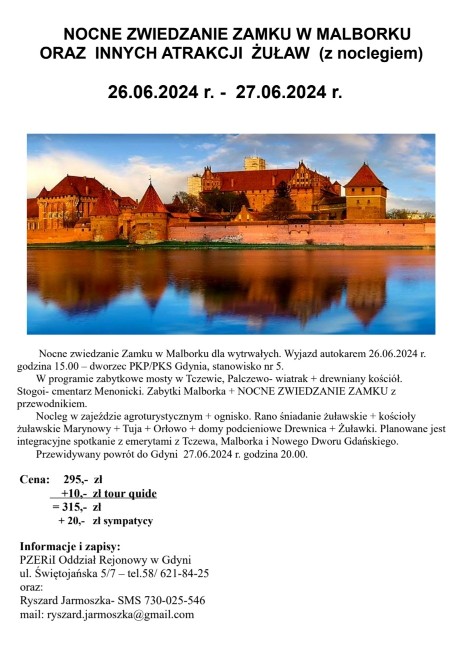 NOCNE ZWIEDZANIE ZAMKU W MALBORKU
ORAZ INNYCH ATRAKCJI ŻUŁAW (z noclegiem)

26.06.2024 r. - 27.06.2024 r.

Nocne zwiedzanie Zamku w Malborku dla wytrwałych. Wyjazd autokarem 26.06.2024 r. godzina 15.00 – dworzec PKP/PKS Gdynia, stanowisko nr 5.

W programie zabytkowe mosty w Tczewie, Palczewo- wiatrak + drewniany kościół. Stogoi- cmentarz Menonicki. Zabytki Malborka + NOCNE ZWIEDZANIE ZAMKU z przewodnikiem.

Nocleg w zajeździe agroturystycznym + ognisko. Rano śniadanie żuławskie + kościoły żuławskie Marynowy + Tuja + Orłowo + domy podcieniowe Drewnica + Żuławki. Planowane jest integracyjne spotkanie z emerytami z Tczewa, Malborka i Nowego Dworu Gdańskiego.

Przewidywany powrót do Gdyni 27.06.2024 r. godzina 20.00.

Cena: 295,- zł
+10,- zł tour quide
= 315,- zł
+ 20,- zł sympatycy

Informacje i zapisy:
PZERiI Oddział Rejonowy w Gdyni
ul. Świętojańska 5/7 – tel.58/ 621-84-25
oraz:
Ryszard Jarmoszka- SMS 730-025-546
mail: ryszard.jarmoszka@gmail.com